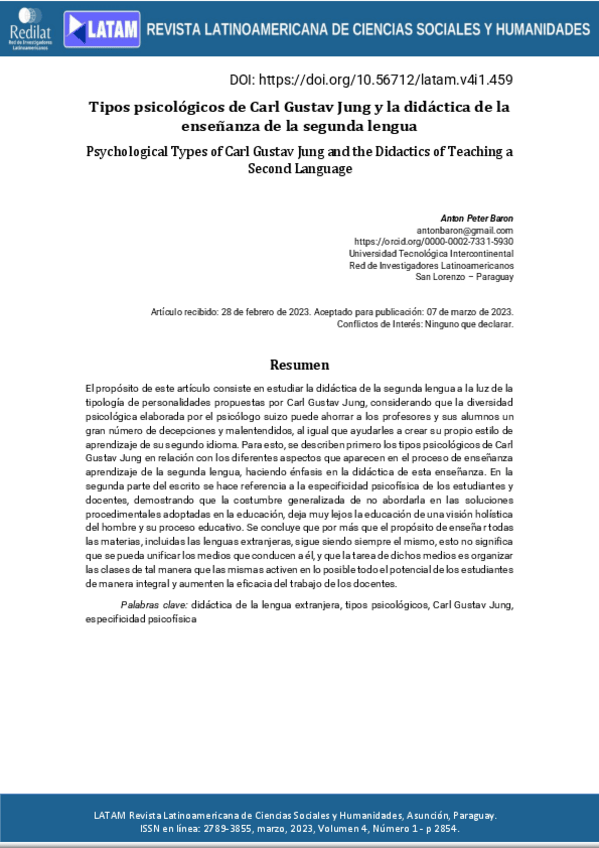 Redilat
Red de Investigadores Latinoamericanos

LATAM REVISTA LATINOAMERICANA DE CIENCIAS SOCIALES Y HUMANIDADES

DOI: https://doi.org/10.56712/latam.v4i1.459

Tipos psicológicos de Carl Gustav Jung y la didáctica de la enseñanza de la segunda lengua

Psychological Types of Carl Gustav Jung and the Didactics of Teaching a Second Language

Anton Peter Baron
antonbaron@gmail.com
https://orcid.org/0000-0002-7331-5930
Universidad Tecnológica Intercontinental
Red de Investigadores Latinoamericanos
San Lorenzo – Paraguay

Artículo recibido: 28 de febrero de 2023. Aceptado para publicación: 07 de marzo de 2023.
Conflictos de Interés: Ninguno que declarar.

Resumen

El propósito de este artículo consiste en estudiar la didáctica de la segunda lengua a la luz de la tipología de personalidades propuestas por Carl Gustav Jung, considerando que la diversidad psicológica elaborada por el psicólogo suizo puede ahorrar a los profesores y sus alumnos un gran número de decepciones y malentendidos, al igual que ayudarles a crear su propio estilo de aprendizaje de su segundo idioma. Para esto, se describen primero los tipos psicológicos de Carl Gustav Jung en relación con los diferentes aspectos que aparecen en el proceso de enseñanza aprendizaje de la segunda lengua, haciendo énfasis en la didáctica de esta enseñanza. En la segunda parte del escrito se hace referencia a la especificidad psicofísica de los estudiantes y docentes, demostrando que la costumbre generalizada de no abordarla en las soluciones procedimentales adoptadas en la educación, deja muy lejos la educación de una visión holística del hombre y su proceso educativo. Se concluye que por más que el propósito de enseña r todas las materias, incluidas las lenguas extranjeras, sigue siendo siempre el mismo, esto no significa que se pueda unificar los medios que conducen a él, y que la tarea de dichos medios es organizar las clases de tal manera que las mismas activen en lo posible todo el potencial de los estudiantes de manera integral y aumenten la eficacia del trabajo de los docentes.

Palabras clave: didáctica de la lengua extranjera, tipos psicológicos, Carl Gustav Jung, especificidad psicofísica

LATAM Revista Latinoamericana de Ciencias Sociales y Humanidades, Asunción, Paraguay.
ISSN en línea: 2789-3855, marzo, 2023, Volumen 4, Número 1 - p 2854.